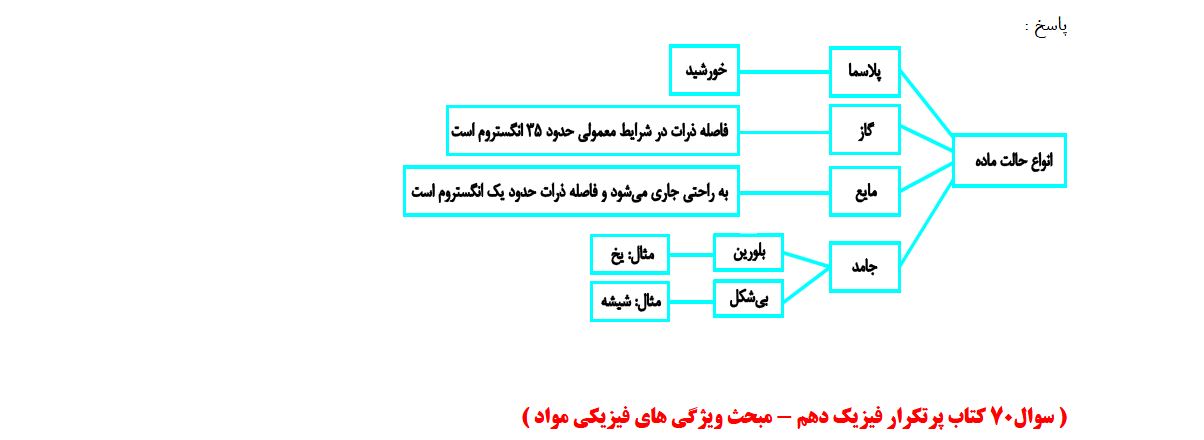 پاسخ :

انواع حالت ماده

پلاسما

خورشید

گاز

فاصله ذرات در شرایط معمولی حدود ۳۵ انگستروم است

مایع

به راحتی جاری می‌شود و فاصله ذرات حدود یک انگستروم است

جامد

بلورین

مثال: یخ

بی‌شکل

مثال: شیشه

( سوال۷۰ کتاب پرتکرار فیزیک دهم – مبحث ویژگی های فیزیکی مواد )